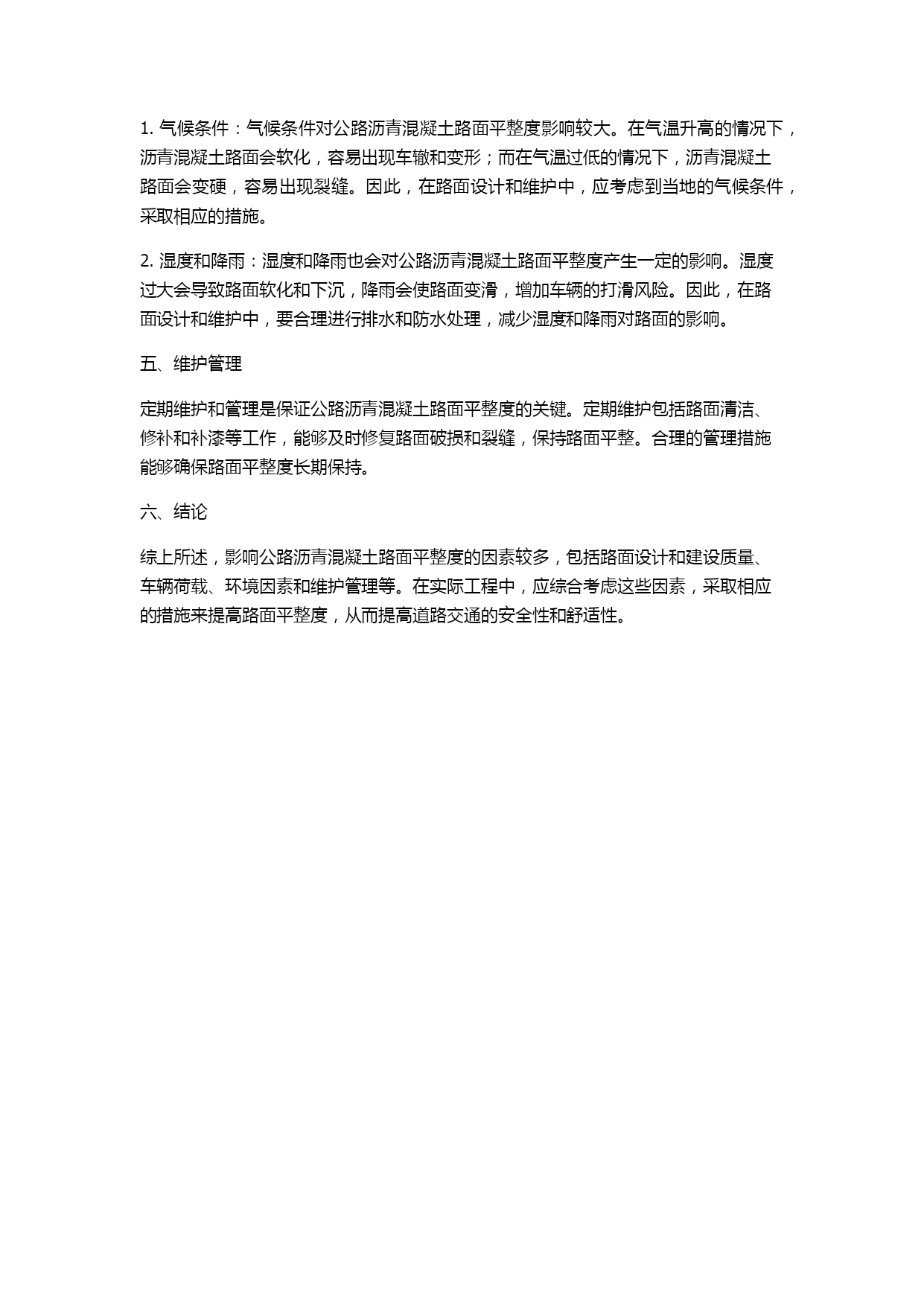 1. 气候条件：气候条件对公路沥青混凝土路面平整度影响较大。在气温升高的情况下，沥青混凝土路面会软化，容易出现车辙和变形；而在气温过低的情况下，沥青混凝土路面会变硬，容易出现裂缝。因此，在路面设计和维护中，应考虑到当地的气候条件，采取相应的措施。

2. 湿度和降雨：湿度和降雨也会对公路沥青混凝土路面平整度产生一定的影响。湿度过大会导致路面软化和下沉，降雨会使路面变滑，增加车辆的打滑风险。因此，在路面设计和维护中，要合理进行排水和防水处理，减少湿度和降雨对路面的影响。

五、维护管理

定期维护和管理是保证公路沥青混凝土路面平整度的关键。定期维护包括路面清洁、修补和补漆等工作，能够及时修复路面破损和裂缝，保持路面平整。合理的管理措施能够确保路面平整度长期保持。

六、结论

综上所述，影响公路沥青混凝土路面平整度的因素较多，包括路面设计和建设质量、车辆荷载、环境因素和维护管理等。在实际工程中，应综合考虑这些因素，采取相应的措施来提高路面平整度，从而提高道路交通的安全性和舒适性。